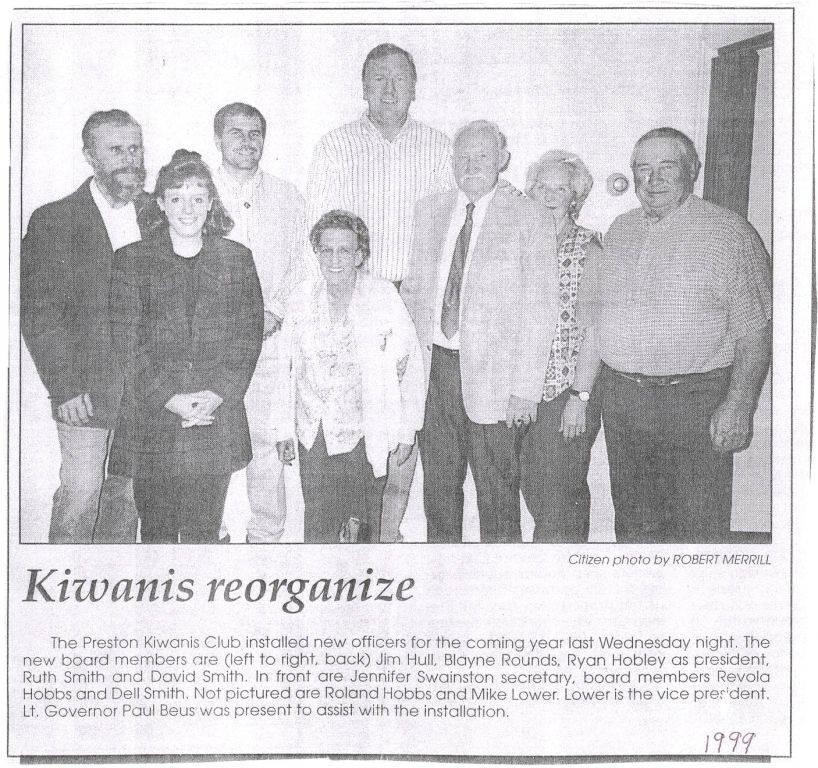 Citizen photo by ROBERT MERRILL

Kiwanis reorganize

The Preston Kiwanis Club installed new officers for the coming year last Wednesday night. The new board members are (left to right, back) Jim Hull, Blayne Rounds, Ryan Hobley as president, Ruth Smith and David Smith. In front are Jennifer Swainston secretary, board members Revola Hobbs and Dell Smith. Not pictured are Roland Hobbs and Mike Lower. Lower is the vice president. Lt. Governor Paul Beus was present to assist with the installation.

1999